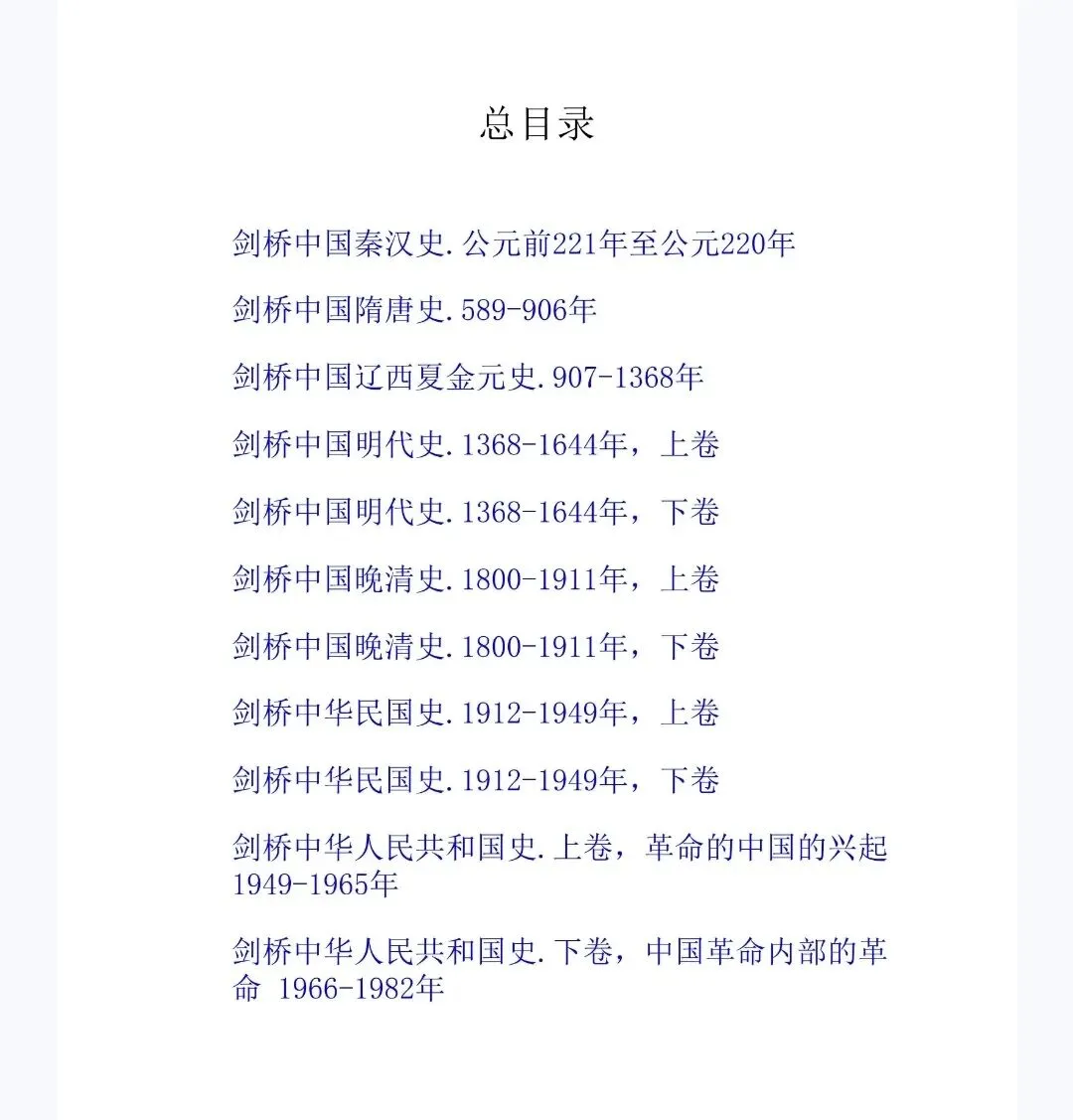 总目录

剑桥中国秦汉史.公元前221年至公元220年

剑桥中国隋唐史.589-906年

剑桥中国辽西夏金元史.907-1368年

剑桥中国明代史.1368-1644年，上卷

剑桥中国明代史.1368-1644年，下卷

剑桥中国晚清史.1800-1911年，上卷

剑桥中国晚清史.1800-1911年，下卷

剑桥中华民国史.1912-1949年，上卷

剑桥中华民国史.1912-1949年，下卷

剑桥中华人民共和国史.上卷，革命的中国的兴起 1949-1965年

剑桥中华人民共和国史.下卷，中国革命内部的革命 1966-1982年